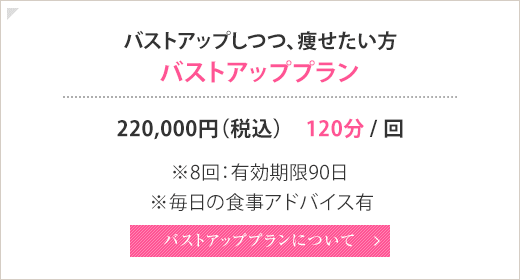 バストアップしつつ、痩せたい方
バストアッププラン

220,000円（税込）　120分 / 回

※8回：有効期限90日
※毎日の食事アドバイス有

バストアッププランについて　>